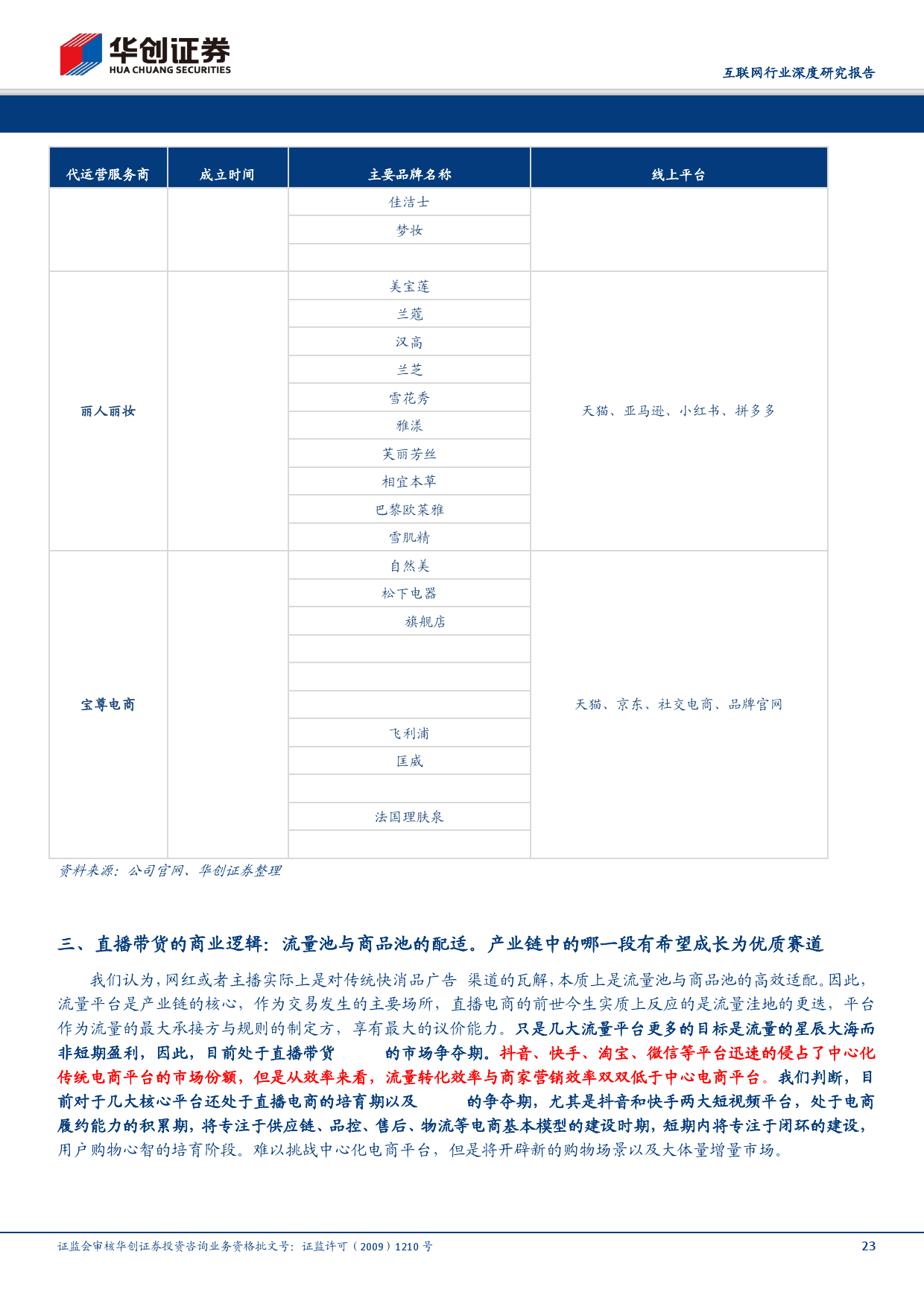 华创证券
HUA CHUANG SECURITIES

互联网行业深度研究报告

| 代运营服务商 | 成立时间 | 主要品牌名称 | 线上平台 |
|---|---|---|---|
| | | 佳洁士 | |
| | | 梦妆 | |
| | | | |
| 丽人丽妆 | | 美宝莲 | 天猫、亚马逊、小红书、拼多多 |
| | | 兰蔻 | |
| | | 汉高 | |
| | | 兰芝 | |
| | | 雪花秀 | |
| | | 雅漾 | |
| | | 芙丽芳丝 | |
| | | 相宜本草 | |
| | | 巴黎欧莱雅 | |
| | | 雪肌精 | |
| 宝尊电商 | | 自然美 | 天猫、京东、社交电商、品牌官网 |
| | | 松下电器 | |
| | | 旗舰店 | |
| | | | |
| | | | |
| | | | |
| | | 飞利浦 | |
| | | 匡威 | |
| | | | |
| | | 法国理肤泉 | |
| | | | |

资料来源：公司官网、华创证券整理

三、直播带货的商业逻辑：流量池与商品池的配适。产业链中的哪一段有希望成长为优质赛道

我们认为，网红或者主播实际上是对传统快消品广告 渠道的瓦解，本质上是流量池与商品池的高效适配。因此，流量平台是产业链的核心，作为交易发生的主要场所，直播电商的前世今生实质上反应的是流量洼地的更迭，平台作为流量的最大承接方与规则的制定方，享有最大的议价能力。只是几大流量平台更多的目标是流量的星辰大海而非短期盈利，因此，目前处于直播带货 的市场争夺期。抖音、快手、淘宝、微信等平台迅速的侵占了中心化传统电商平台的市场份额，但是从效率来看，流量转化效率与商家营销效率双双低于中心电商平台。我们判断，目前对于几大核心平台还处于直播电商的培育期以及 的争夺期，尤其是抖音和快手两大短视频平台，处于电商履约能力的积累期，将专注于供应链、品控、售后、物流等电商基本模型的建设时期，短期内将专注于闭环的建设，用户购物心智的培育阶段。难以挑战中心化电商平台，但是将开辟新的购物场景以及大体量增量市场。

证监会审核华创证券投资咨询业务资格批文号：证监许可（2009）1210 号

23